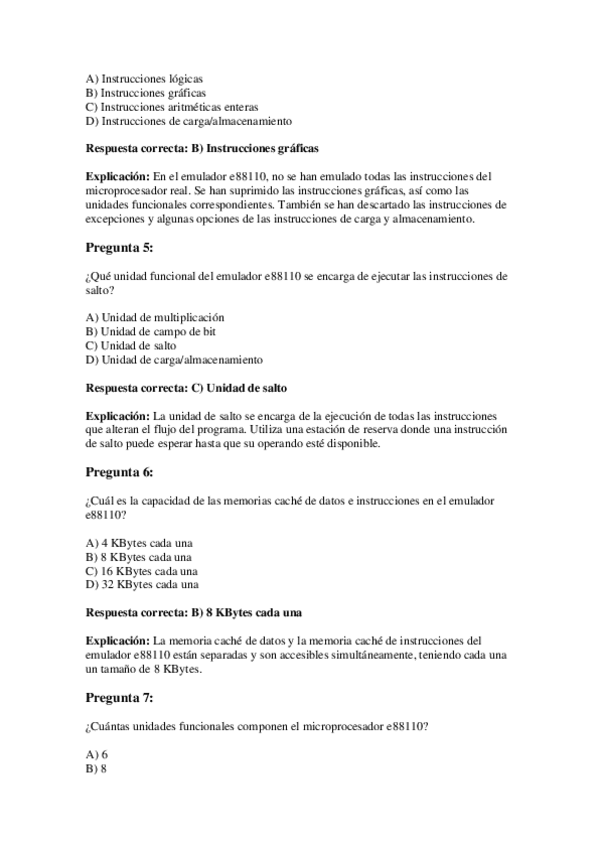 A) Instrucciones lógicas
B) Instrucciones gráficas
C) Instrucciones aritméticas enteras
D) Instrucciones de carga/almacenamiento

Respuesta correcta: B) Instrucciones gráficas

Explicación: En el emulador e88110, no se han emulado todas las instrucciones del microprocesador real. Se han suprimido las instrucciones gráficas, así como las unidades funcionales correspondientes. También se han descartado las instrucciones de excepciones y algunas opciones de las instrucciones de carga y almacenamiento.

Pregunta 5:

¿Qué unidad funcional del emulador e88110 se encarga de ejecutar las instrucciones de salto?

A) Unidad de multiplicación
B) Unidad de campo de bit
C) Unidad de salto
D) Unidad de carga/almacenamiento

Respuesta correcta: C) Unidad de salto

Explicación: La unidad de salto se encarga de la ejecución de todas las instrucciones que alteran el flujo del programa. Utiliza una estación de reserva donde una instrucción de salto puede esperar hasta que su operando esté disponible.

Pregunta 6:

¿Cuál es la capacidad de las memorias caché de datos e instrucciones en el emulador e88110?

A) 4 KBytes cada una
B) 8 KBytes cada una
C) 16 KBytes cada una
D) 32 KBytes cada una

Respuesta correcta: B) 8 KBytes cada una

Explicación: La memoria caché de datos y la memoria caché de instrucciones del emulador e88110 están separadas y son accesibles simultáneamente, teniendo cada una un tamaño de 8 KBytes.

Pregunta 7:

¿Cuántas unidades funcionales componen el microprocesador e88110?

A) 6
B) 8